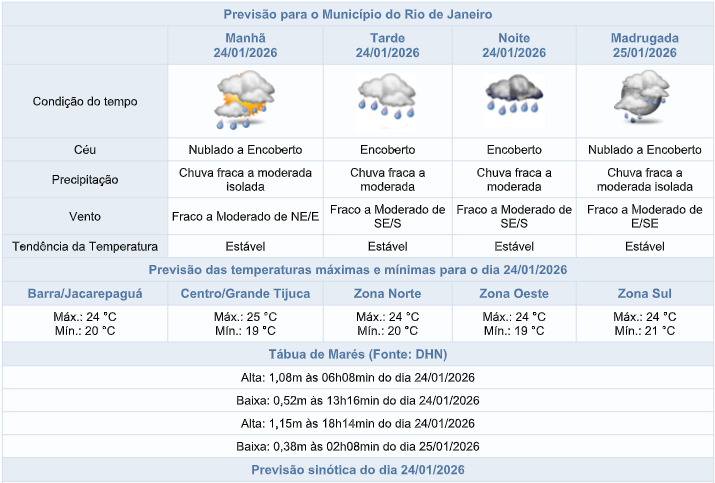 Previsão para o Município do Rio de Janeiro

| | Manhã 24/01/2026 | Tarde 24/01/2026 | Noite 24/01/2026 | Madrugada 25/01/2026 |
|---|---|---|---|---|
| Condição do tempo | | | | |
| Céu | Nublado a Encoberto | Encoberto | Encoberto | Nublado a Encoberto |
| Precipitação | Chuva fraca a moderada isolada | Chuva fraca a moderada | Chuva fraca a moderada | Chuva fraca a moderada isolada |
| Vento | Fraco a Moderado de NE/E | Fraco a Moderado de SE/S | Fraco a Moderado de SE/S | Fraco a Moderado de E/SE |
| Tendência da Temperatura | Estável | Estável | Estável | Estável |

Previsão das temperaturas máximas e mínimas para o dia 24/01/2026

| Barra/Jacarepaguá | Centro/Grande Tijuca | Zona Norte | Zona Oeste | Zona Sul |
|---|---|---|---|---|
| Máx.: 24 °C Mín.: 20 °C | Máx.: 25 °C Mín.: 19 °C | Máx.: 24 °C Mín.: 20 °C | Máx.: 24 °C Mín.: 19 °C | Máx.: 24 °C Mín.: 21 °C |

Tábua de Marés (Fonte: DHN)

Alta: 1,08m às 06h08min do dia 24/01/2026

Baixa: 0,52m às 13h16min do dia 24/01/2026

Alta: 1,15m às 18h14min do dia 24/01/2026

Baixa: 0,38m às 02h08min do dia 25/01/2026

Previsão sinótica do dia 24/01/2026